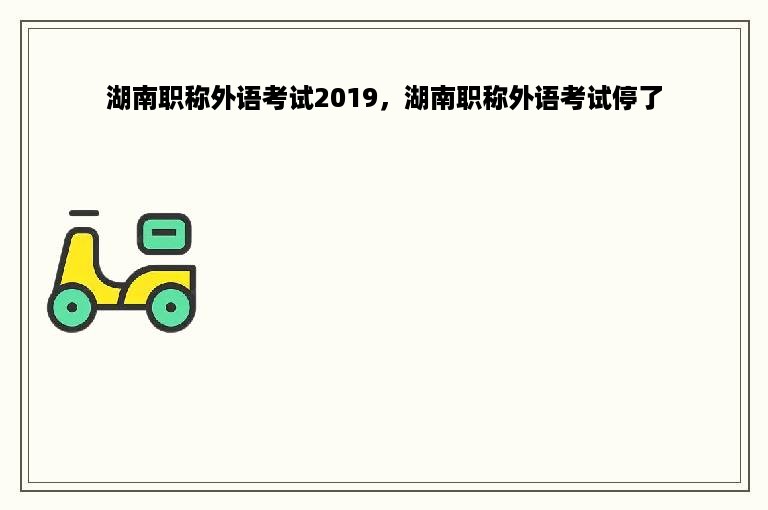 湖南职称外语考试2019，湖南职称外语考试停了